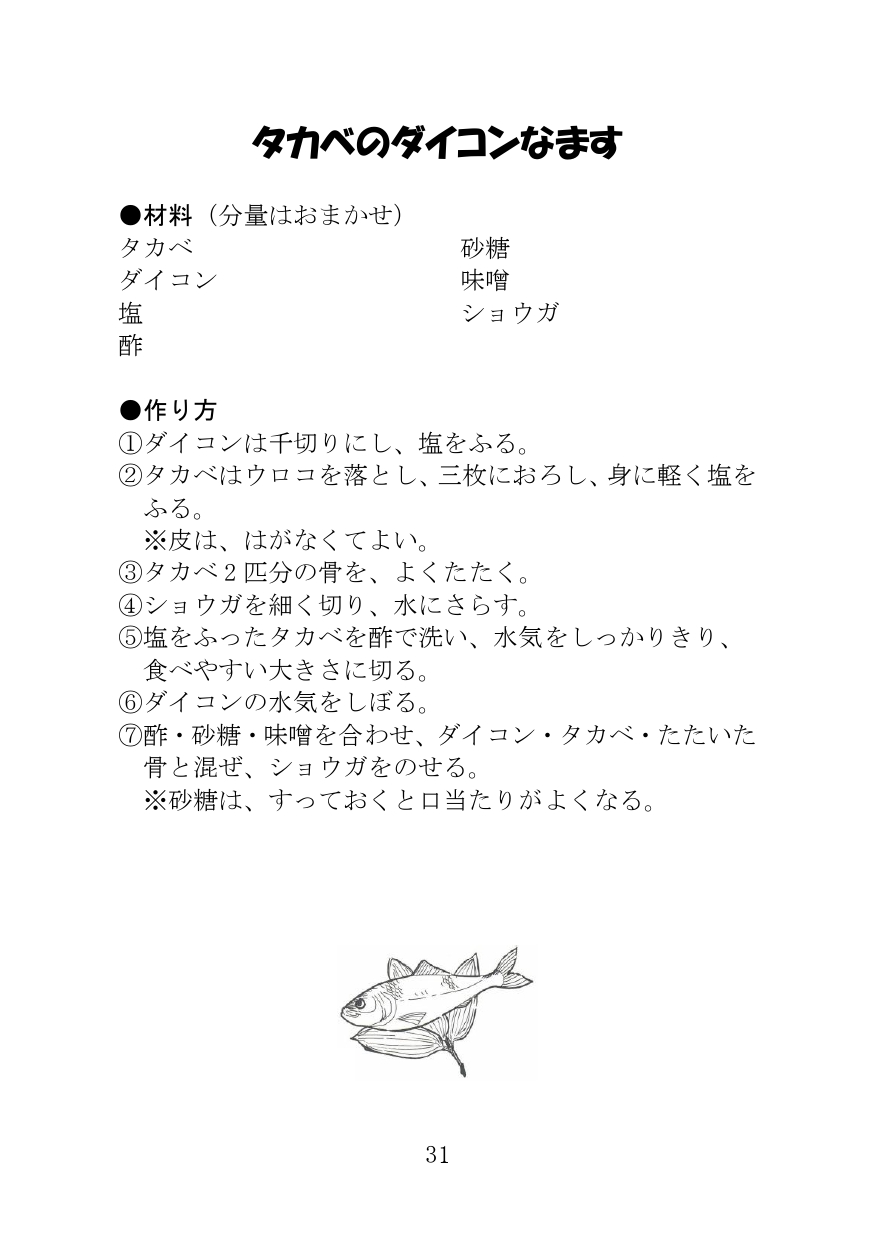 タカベのダイコンなます

●材料（分量はおまかせ）

タカベ
ダイコン
塩
酢

砂糖
味噌
ショウガ

●作り方
①ダイコンは千切りにし、塩をふる。
②タカベはウロコを落とし、三枚におろし、身に軽く塩をふる。
※皮は、はがなくてよい。
③タカベ２匹分の骨を、よくたたく。
④ショウガを細く切り、水にさらす。
⑤塩をふったタカベを酢で洗い、水気をしっかりきり、食べやすい大きさに切る。
⑥ダイコンの水気をしぼる。
⑦酢・砂糖・味噌を合わせ、ダイコン・タカベ・たたいた骨と混ぜ、ショウガをのせる。
※砂糖は、すっておくと口当たりがよくなる。

31